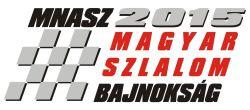 MNASZ 2015
MAGYAR
SZLALOM
BAJNOKSÁG